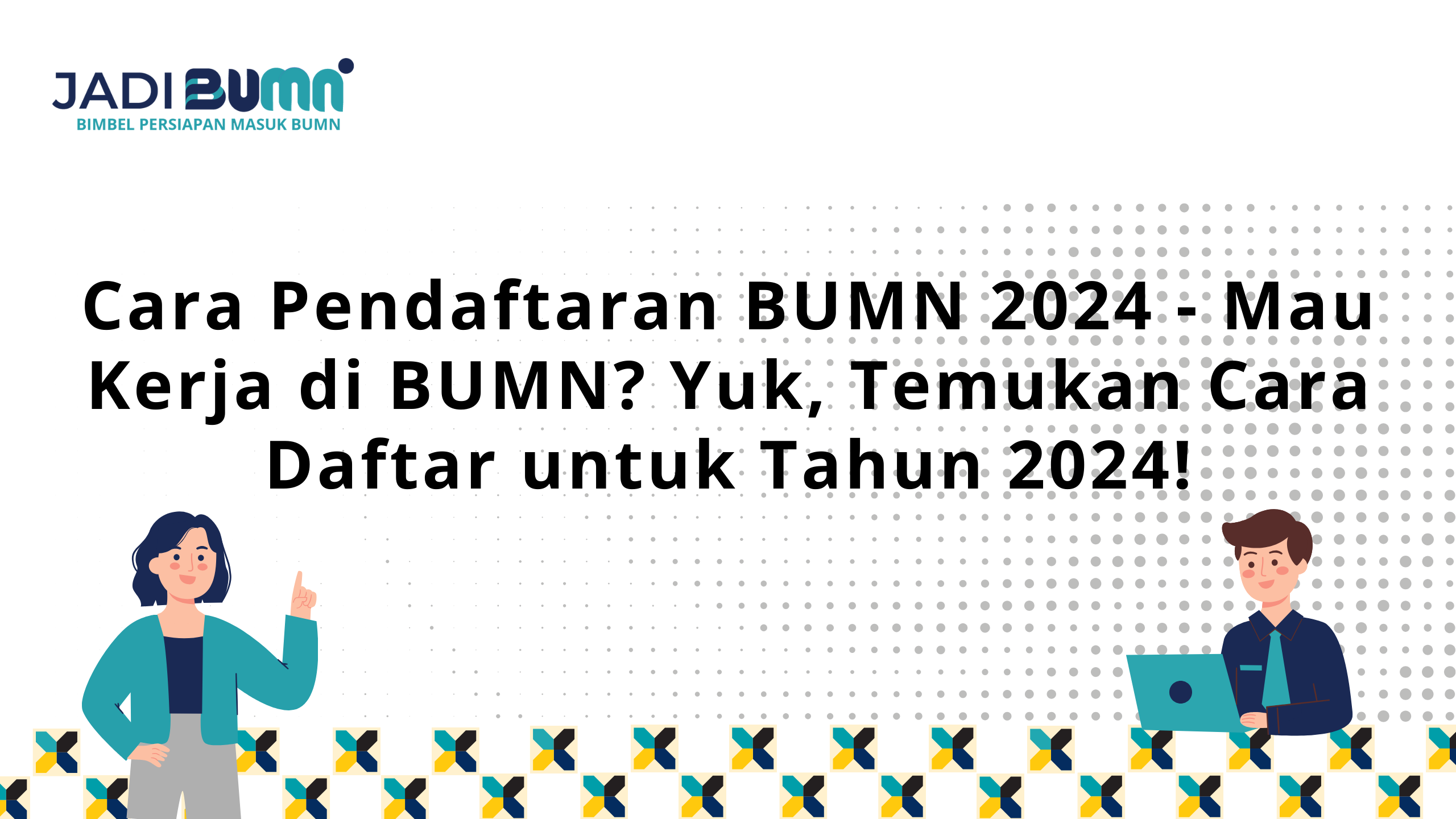 JADI BUMN
BIMBEL PERSIAPAN MASUK BUMN

Cara Pendaftaran BUMN 2024 - Mau Kerja di BUMN? Yuk, Temukan Cara Daftar untuk Tahun 2024!